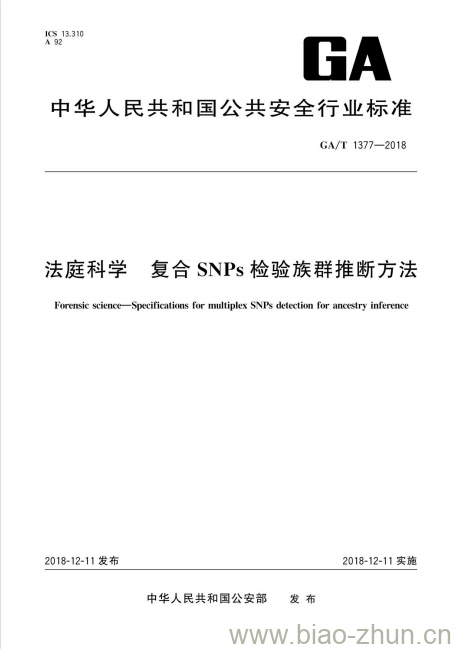 ICS 13.310
A 92

GA

中华人民共和国公共安全行业标准

GA/T 1377—2018

法庭科学　复合 SNPs 检验族群推断方法

Forensic science—Specifications for multiplex SNPs detection for ancestry inference

2018-12-11 发布

2018-12-11 实施

中华人民共和国公安部　发布

www.biao-zhun.cn